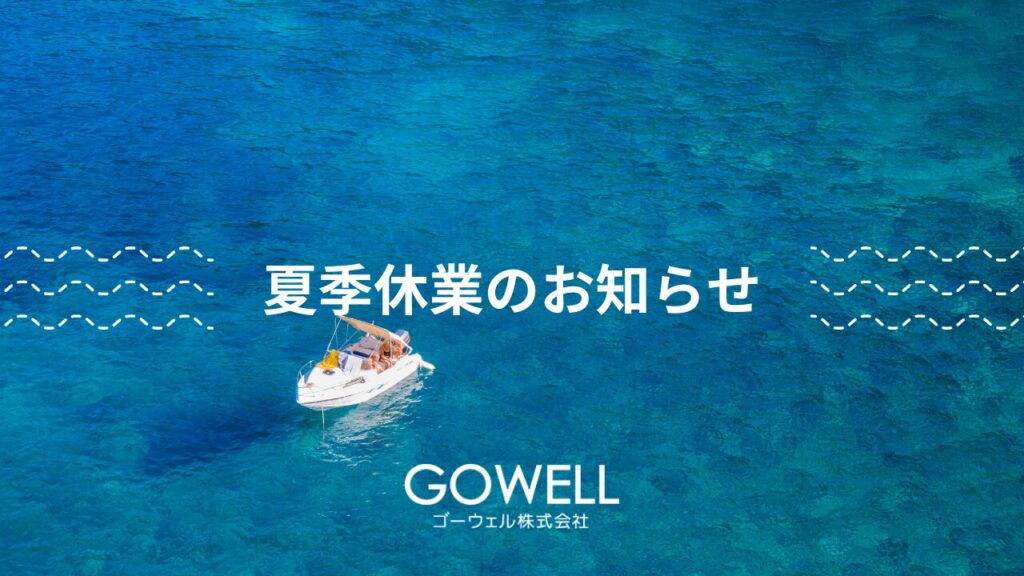 夏季休業のお知らせ

GOWELL
ゴーウェル株式会社